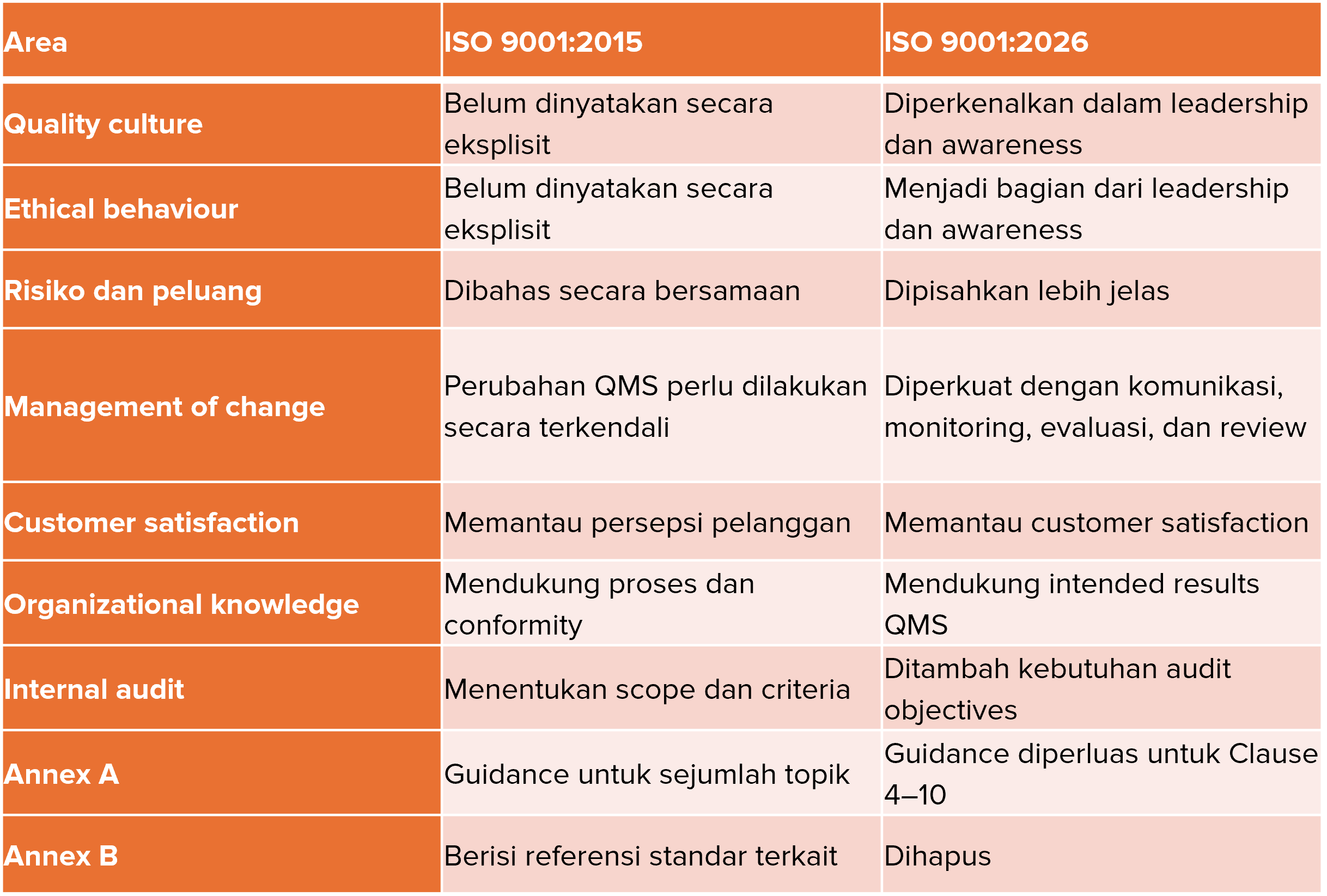 | Area | ISO 9001:2015 | ISO 9001:2026 |
|---|---|---|
| Quality culture | Belum dinyatakan secara eksplisit | Diperkenalkan dalam leadership dan awareness |
| Ethical behaviour | Belum dinyatakan secara eksplisit | Menjadi bagian dari leadership dan awareness |
| Risiko dan peluang | Dibahas secara bersamaan | Dipisahkan lebih jelas |
| Management of change | Perubahan QMS perlu dilakukan secara terkendali | Diperkuat dengan komunikasi, monitoring, evaluasi, dan review |
| Customer satisfaction | Memantau persepsi pelanggan | Memantau customer satisfaction |
| Organizational knowledge | Mendukung proses dan conformity | Mendukung intended results QMS |
| Internal audit | Menentukan scope dan criteria | Ditambah kebutuhan audit objectives |
| Annex A | Guidance untuk sejumlah topik | Guidance diperluas untuk Clause 4–10 |
| Annex B | Berisi referensi standar terkait | Dihapus |